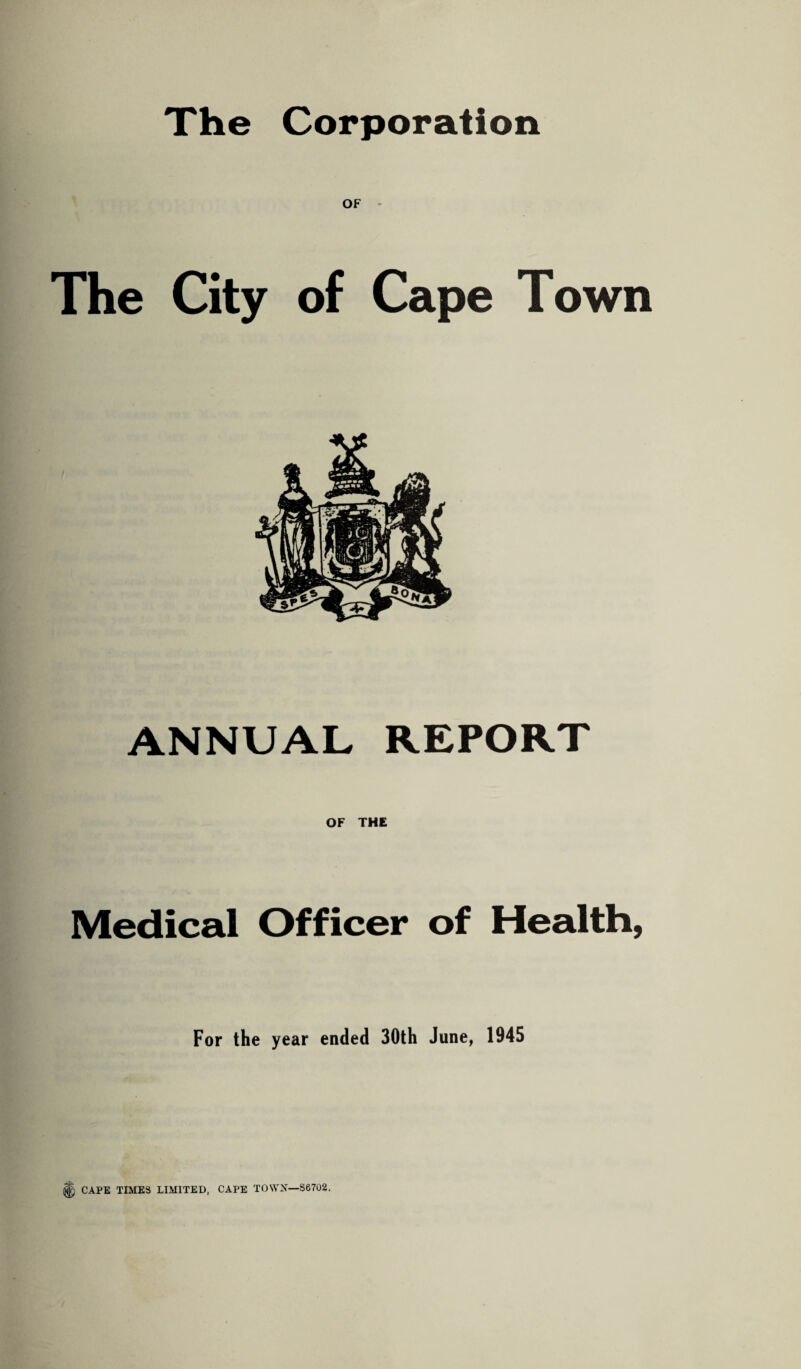 The Corporation

OF

The City of Cape Town

SPES BONA

ANNUAL REPORT

OF THE

Medical Officer of Health,

For the year ended 30th June, 1945

CAPE TIMES LIMITED, CAPE TOWN—S6702.